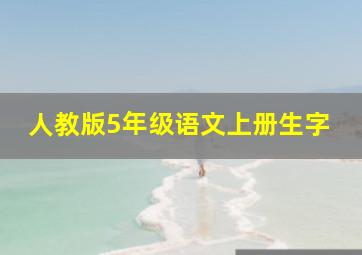 人教版5年级语文上册生字